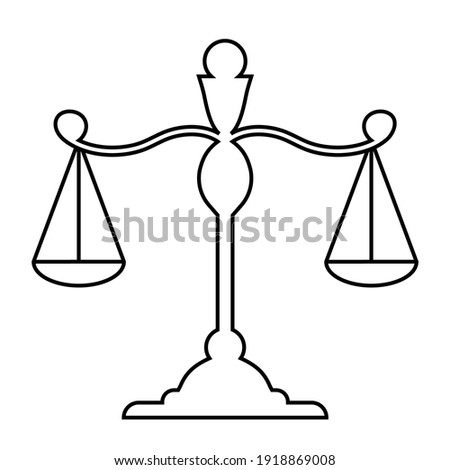 shutterstock

www.shutterstock.com · 1918869008